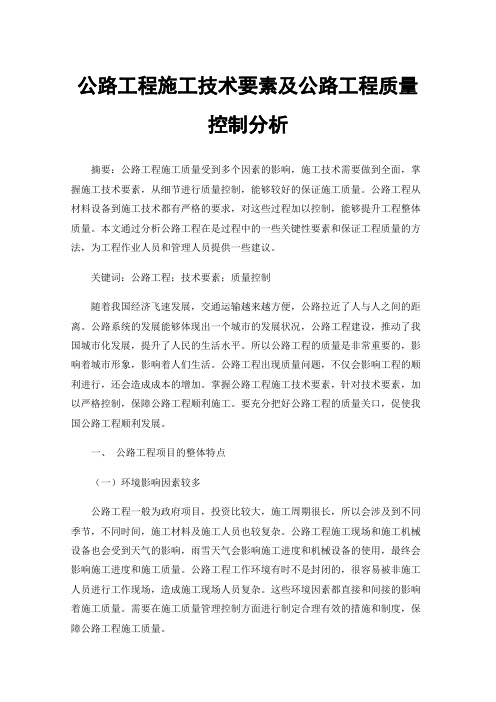 公路工程施工技术要素及公路工程质量控制分析

摘要：公路工程施工质量受到多个因素的影响，施工技术需要做到全面，掌握施工技术要素，从细节进行质量控制，能够较好的保证施工质量。公路工程从材料设备到施工技术都有严格的要求，对这些过程加以控制，能够提升工程整体质量。本文通过分析公路工程在是过程中的一些关键性要素和保证工程质量的方法，为工程作业人员和管理人员提供一些建议。

关键词：公路工程；技术要素；质量控制

随着我国经济飞速发展，交通运输越来越方便，公路拉近了人与人之间的距离。公路系统的发展能够体现出一个城市的发展状况，公路工程建设，推动了我国城市化发展，提升了人民的生活水平。所以公路工程的质量是非常重要的，影响着城市形象，影响着人们生活。公路工程出现质量问题，不仅会影响工程的顺利进行，还会造成成本的增加。掌握公路工程施工技术要素，针对技术要素，加以严格控制，保障公路工程顺利施工。要充分把好公路工程的质量关口，促使我国公路工程顺利发展。

一、 公路工程项目的整体特点

（一）环境影响因素较多

公路工程一般为政府项目，投资比较大，施工周期很长，所以会涉及到不同季节，不同时间，施工材料及施工人员也较复杂。公路工程施工现场和施工机械设备也会受到天气的影响，雨雪天气会影响施工进度和机械设备的使用，最终会影响施工进度和施工质量。公路工程工作环境有时不是封闭的，很容易被非施工人员进行工作现场，造成施工现场人员复杂。这些环境因素都直接和间接的影响着施工质量。需要在施工质量管理控制方面进行制定合理有效的措施和制度，保障公路工程施工质量。